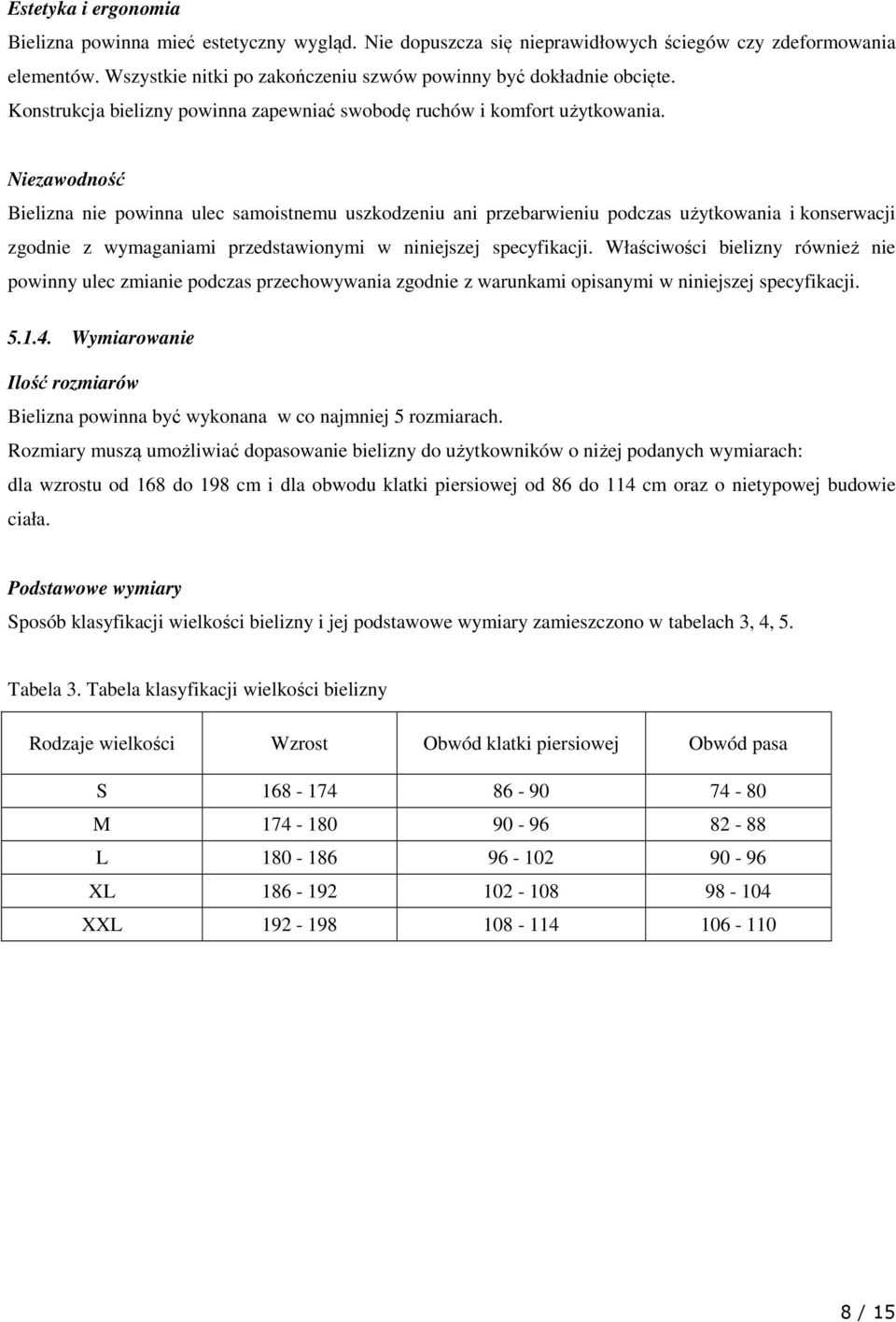 Estetyka i ergonomia

Bielizna powinna mieć estetyczny wygląd. Nie dopuszcza się nieprawidłowych ściegów czy zdeformowania elementów. Wszystkie nitki po zakończeniu szwów powinny być dokładnie obcięte.
Konstrukcja bielizny powinna zapewniać swobodę ruchów i komfort użytkowania.

Niezawodność

Bielizna nie powinna ulec samoistnemu uszkodzeniu ani przebarwieniu podczas użytkowania i konserwacji zgodnie z wymaganiami przedstawionymi w niniejszej specyfikacji. Właściwości bielizny również nie powinny ulec zmianie podczas przechowywania zgodnie z warunkami opisanymi w niniejszej specyfikacji.

5.1.4. Wymiarowanie

Ilość rozmiarów

Bielizna powinna być wykonana w co najmniej 5 rozmiarach.
Rozmiary muszą umożliwiać dopasowanie bielizny do użytkowników o niżej podanych wymiarach: dla wzrostu od 168 do 198 cm i dla obwodu klatki piersiowej od 86 do 114 cm oraz o nietypowej budowie ciała.

Podstawowe wymiary

Sposób klasyfikacji wielkości bielizny i jej podstawowe wymiary zamieszczono w tabelach 3, 4, 5.

Tabela 3. Tabela klasyfikacji wielkości bielizny

| Rodzaje wielkości | Wzrost | Obwód klatki piersiowej | Obwód pasa |
|---|---|---|---|
| S | 168 - 174 | 86 - 90 | 74 - 80 |
| M | 174 - 180 | 90 - 96 | 82 - 88 |
| L | 180 - 186 | 96 - 102 | 90 - 96 |
| XL | 186 - 192 | 102 - 108 | 98 - 104 |
| XXL | 192 - 198 | 108 - 114 | 106 - 110 |

8 / 15